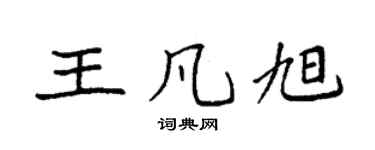 王凡旭

词典网